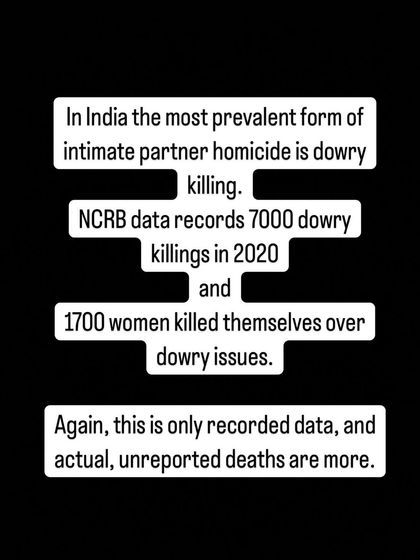 In India the most prevalent form of intimate partner homicide is dowry killing.
NCRB data records 7000 dowry killings in 2020
and
1700 women killed themselves over dowry issues.

Again, this is only recorded data, and actual, unreported deaths are more.